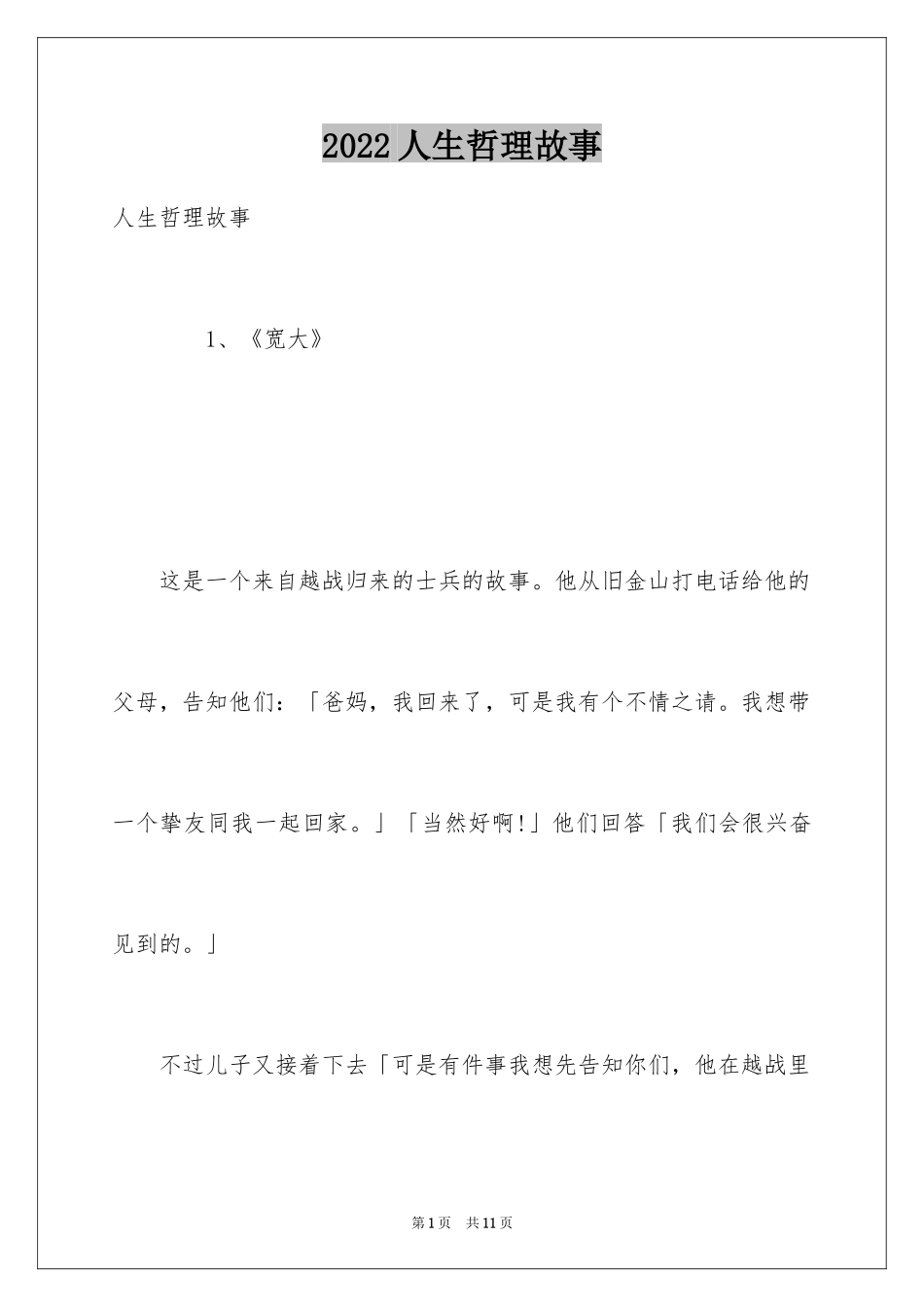 2022人生哲理故事

人生哲理故事

1、《宽大》

这是一个来自越战归来的士兵的故事。他从旧金山打电话给他的父母，告知他们：「爸妈，我回来了，可是我有个不情之请。我想带一个挚友同我一起回家。」「当然好啊!」他们回答「我们会很兴奋见到的。」

不过儿子又接着下去「可是有件事我想先告知你们，他在越战里

第1页　共11页